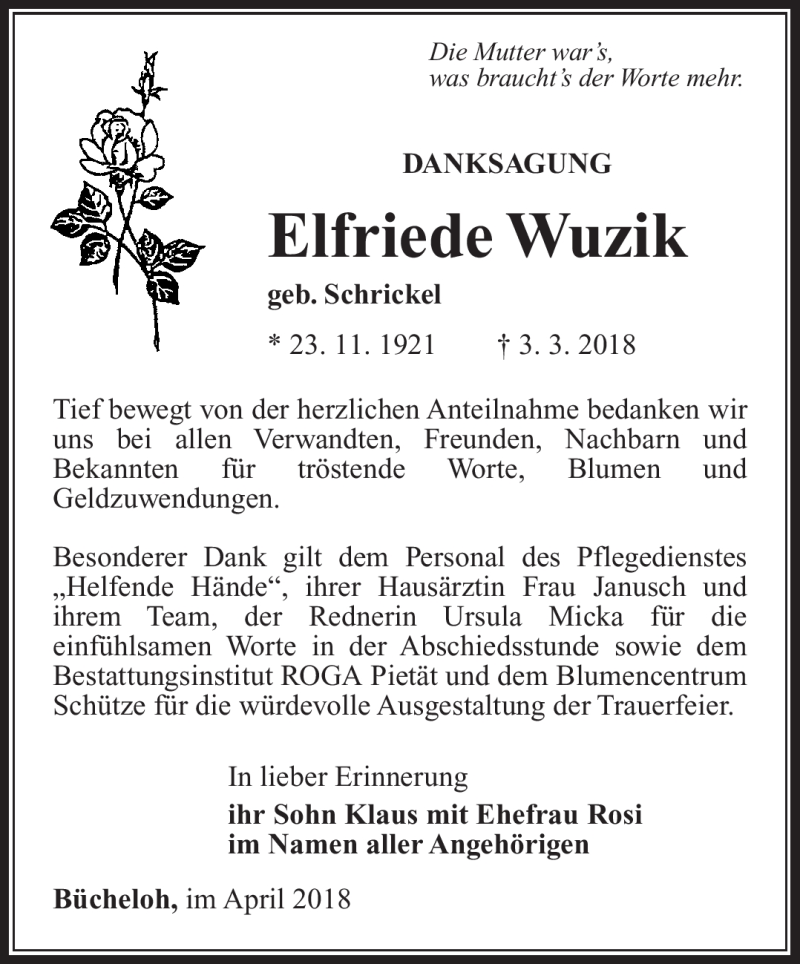 Die Mutter war's,
was braucht's der Worte mehr.

DANKSAGUNG

Elfriede Wuzik

geb. Schrickel

* 23. 11. 1921 † 3. 3. 2018

Tief bewegt von der herzlichen Anteilnahme bedanken wir uns bei allen Verwandten, Freunden, Nachbarn und Bekannten für tröstende Worte, Blumen und Geldzuwendungen.

Besonderer Dank gilt dem Personal des Pflegedienstes „Helfende Hände“, ihrer Hausärztin Frau Janusch und ihrem Team, der Rednerin Ursula Micka für die einfühlsamen Worte in der Abschiedsstunde sowie dem Bestattungsinstitut ROGA Pietät und dem Blumencentrum Schütze für die würdevolle Ausgestaltung der Trauerfeier.

In lieber Erinnerung
ihr Sohn Klaus mit Ehefrau Rosi
im Namen aller Angehörigen

Bücheloh, im April 2018